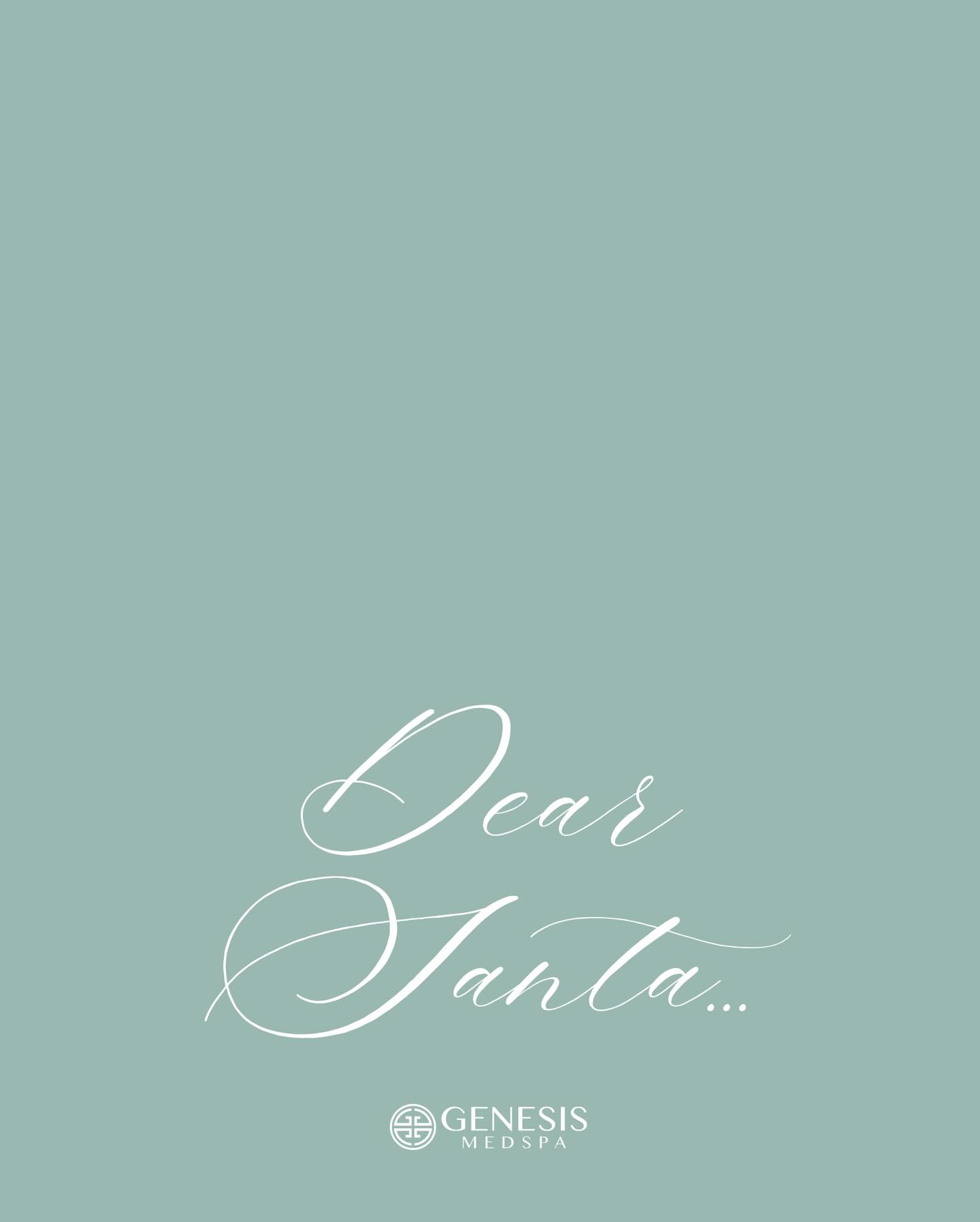 Dear Santa...

GENESIS
MEDSPA